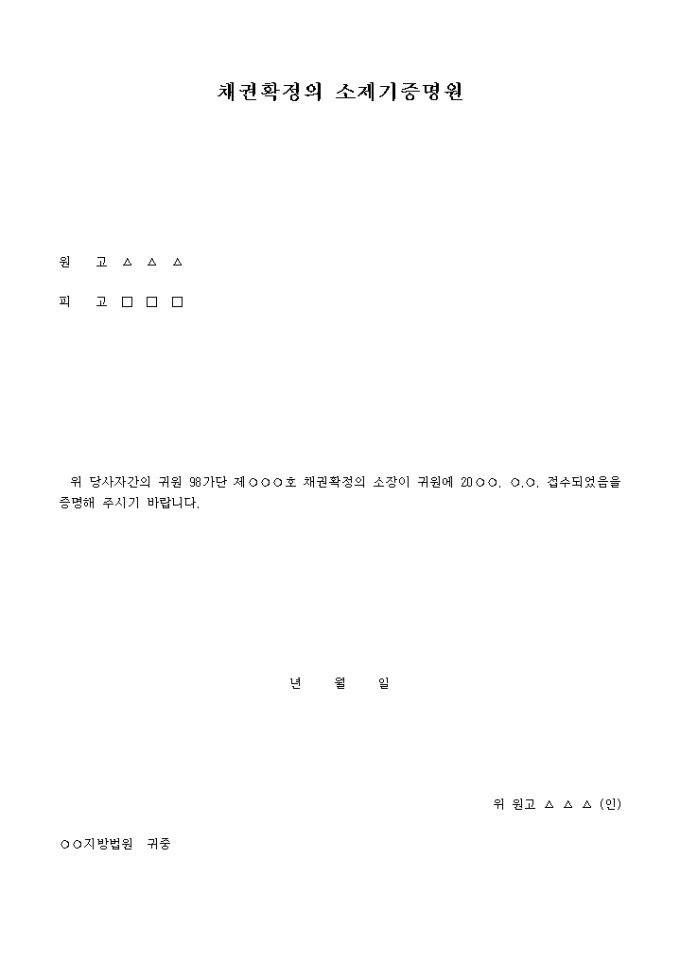 채권확정의 소제기증명원

원 고 △ △ △

피 고 □ □ □

위 당사자간의 귀원 98가단 제○○○호 채권확정의 소장이 귀원에 20○○. ○.○. 접수되었음을 증명해 주시기 바랍니다.

년 월 일

위 원고 △ △ △ (인)

○○지방법원 귀중